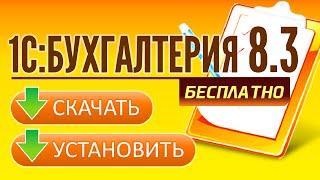 1С:БУХГАЛТЕРИЯ 8.3

БЕСПЛАТНО

СКАЧАТЬ

УСТАНОВИТЬ